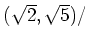 $(\sqrt{2}, \sqrt{5})/$